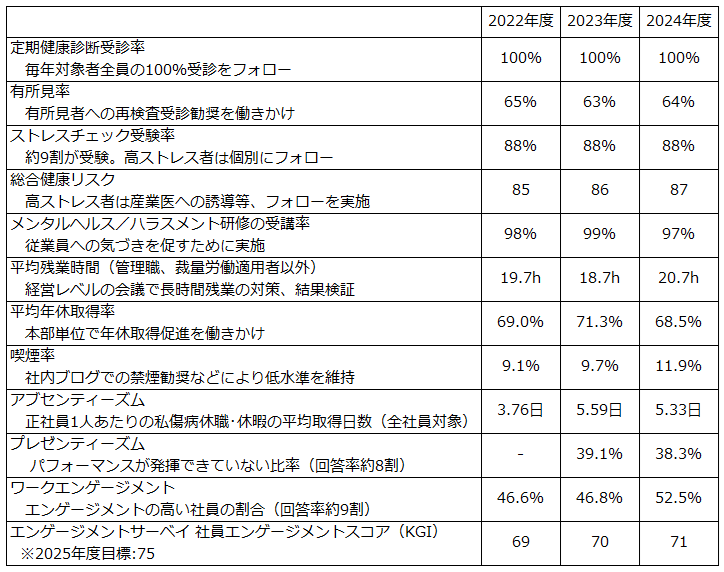 |  | 2022年度 | 2023年度 | 2024年度 |
|---|---|---|---|
| 定期健康診断受診率 毎年対象者全員の100%受診をフォロー | 100% | 100% | 100% |
| 有所見率 有所見者への再検査受診勧奨を働きかけ | 65% | 63% | 64% |
| ストレスチェック受験率 約9割が受験。高ストレス者は個別にフォロー | 88% | 88% | 88% |
| 総合健康リスク 高ストレス者は産業医への誘導等、フォローを実施 | 85 | 86 | 87 |
| メンタルヘルス／ハラスメント研修の受講率 従業員への気づきを促すために実施 | 98% | 99% | 97% |
| 平均残業時間（管理職、裁量労働適用者以外） 経営レベルの会議で長時間残業の対策、結果検証 | 19.7h | 18.7h | 20.7h |
| 平均年休取得率 本部単位で年休取得促進を働きかけ | 69.0% | 71.3% | 68.5% |
| 喫煙率 社内ブログでの禁煙勧奨などにより低水準を維持 | 9.1% | 9.7% | 11.9% |
| アブセンティーズム 正社員1人あたりの私傷病休職･休暇の平均取得日数（全社員対象） | 3.76日 | 5.59日 | 5.33日 |
| プレゼンティーズム パフォーマンスが発揮できていない比率（回答率約8割） | - | 39.1% | 38.3% |
| ワークエンゲージメント エンゲージメントの高い社員の割合（回答率約9割） | 46.6% | 46.8% | 52.5% |
| エンゲージメントサーベイ 社員エンゲージメントスコア（KGI） ※2025年度目標:75 | 69 | 70 | 71 |